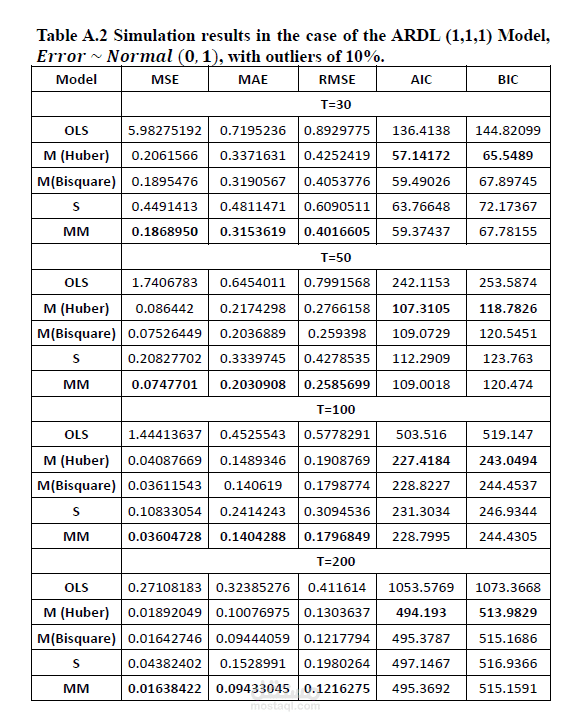 Table A.2 Simulation results in the case of the ARDL (1,1,1) Model, $Error \sim Normal\ (0, 1)$, with outliers of 10%.

| Model | MSE | MAE | RMSE | AIC | BIC |
|---|---|---|---|---|---|
| | T=30 | | | | |
| OLS | 5.98275192 | 0.7195236 | 0.8929775 | 136.4138 | 144.82099 |
| M (Huber) | 0.2061566 | 0.3371631 | 0.4252419 | 57.14172 | 65.5489 |
| M(Bisquare) | 0.1895476 | 0.3190567 | 0.4053776 | 59.49026 | 67.89745 |
| S | 0.4491413 | 0.4811471 | 0.6090511 | 63.76648 | 72.17367 |
| MM | 0.1868950 | 0.3153619 | 0.4016605 | 59.37437 | 67.78155 |
| | T=50 | | | | |
| OLS | 1.7406783 | 0.6454011 | 0.7991568 | 242.1153 | 253.5874 |
| M (Huber) | 0.086442 | 0.2174298 | 0.2766158 | 107.3105 | 118.7826 |
| M(Bisquare) | 0.07526449 | 0.2036889 | 0.259398 | 109.0729 | 120.5451 |
| S | 0.20827702 | 0.3339745 | 0.4278535 | 112.2909 | 123.763 |
| MM | 0.0747701 | 0.2030908 | 0.2585699 | 109.0018 | 120.474 |
| | T=100 | | | | |
| OLS | 1.44413637 | 0.4525543 | 0.5778291 | 503.516 | 519.147 |
| M (Huber) | 0.04087669 | 0.1489346 | 0.1908769 | 227.4184 | 243.0494 |
| M(Bisquare) | 0.03611543 | 0.140619 | 0.1798774 | 228.8227 | 244.4537 |
| S | 0.10833054 | 0.2414243 | 0.3094536 | 231.3034 | 246.9344 |
| MM | 0.03604728 | 0.1404288 | 0.1796849 | 228.7995 | 244.4305 |
| | T=200 | | | | |
| OLS | 0.27108183 | 0.32385276 | 0.411614 | 1053.5769 | 1073.3668 |
| M (Huber) | 0.01892049 | 0.10076975 | 0.1303637 | 494.193 | 513.9829 |
| M(Bisquare) | 0.01642746 | 0.09444059 | 0.1217794 | 495.3787 | 515.1686 |
| S | 0.04382402 | 0.1528991 | 0.1980264 | 497.1467 | 516.9366 |
| MM | 0.01638422 | 0.09433045 | 0.1216275 | 495.3692 | 515.1591 |

mostaql.com